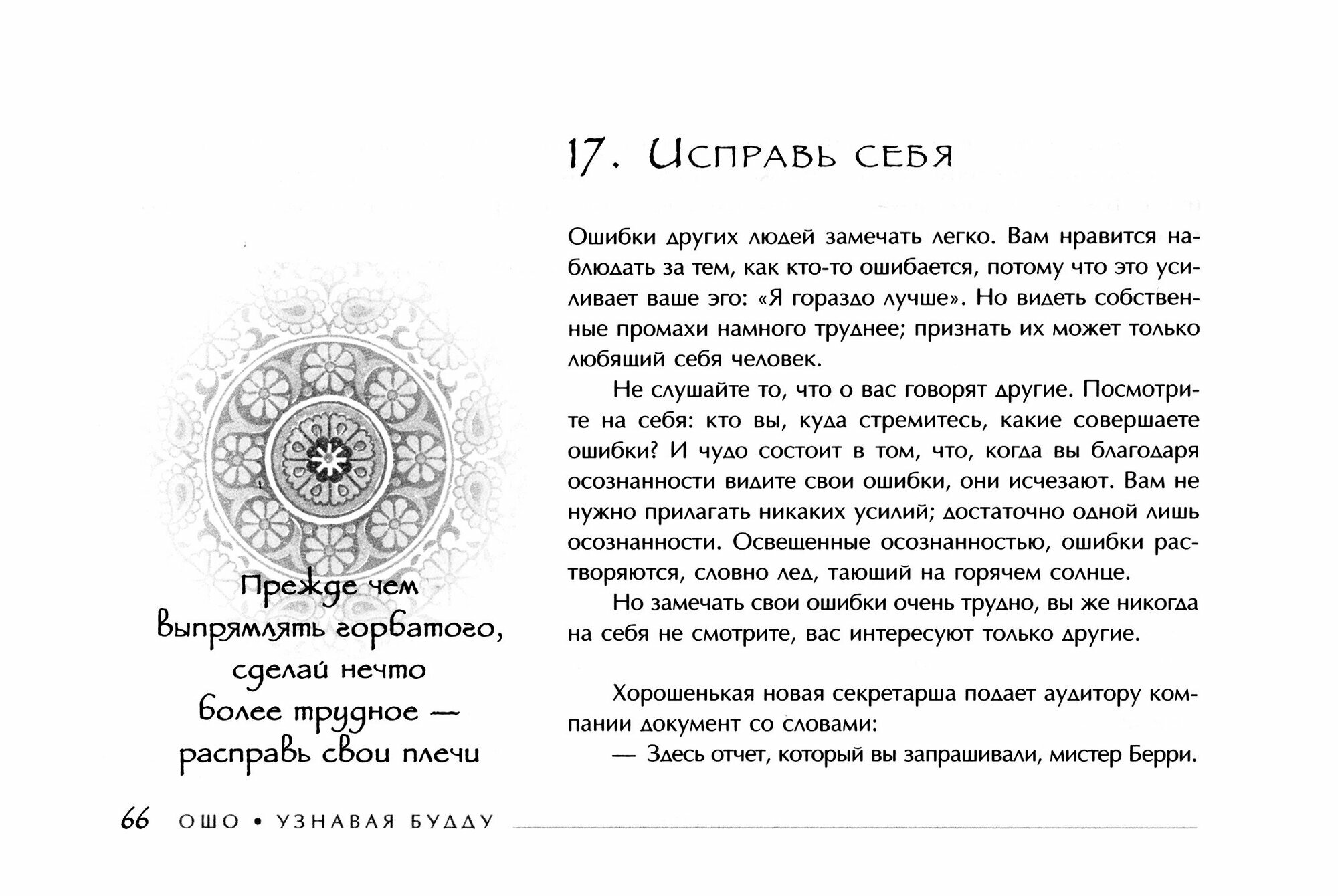 Прежде чем выпрямлять горбатого, сделай нечто более трудное — расправь свои плечи

17. Исправь себя

Ошибки других людей замечать легко. Вам нравится наблюдать за тем, как кто-то ошибается, потому что это усиливает ваше эго: «Я гораздо лучше». Но видеть собственные промахи намного труднее; признать их может только любящий себя человек.

Не слушайте то, что о вас говорят другие. Посмотрите на себя: кто вы, куда стремитесь, какие совершаете ошибки? И чудо состоит в том, что, когда вы благодаря осознанности видите свои ошибки, они исчезают. Вам не нужно прилагать никаких усилий; достаточно одной лишь осознанности. Освещенные осознанностью, ошибки растворяются, словно лед, тающий на горячем солнце.

Но замечать свои ошибки очень трудно, вы же никогда на себя не смотрите, вас интересуют только другие.

Хорошенькая новая секретарша подает аудитору компании документ со словами:

— Здесь отчет, который вы запрашивали, мистер Берри.

66 ОШО • УЗНАВАЯ БУДДУ